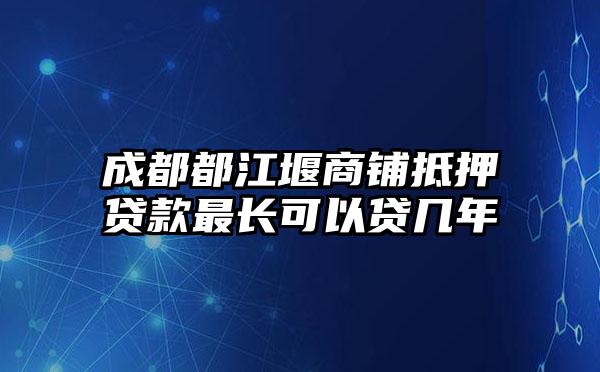 成都都江堰商铺抵押贷款最长可以贷几年